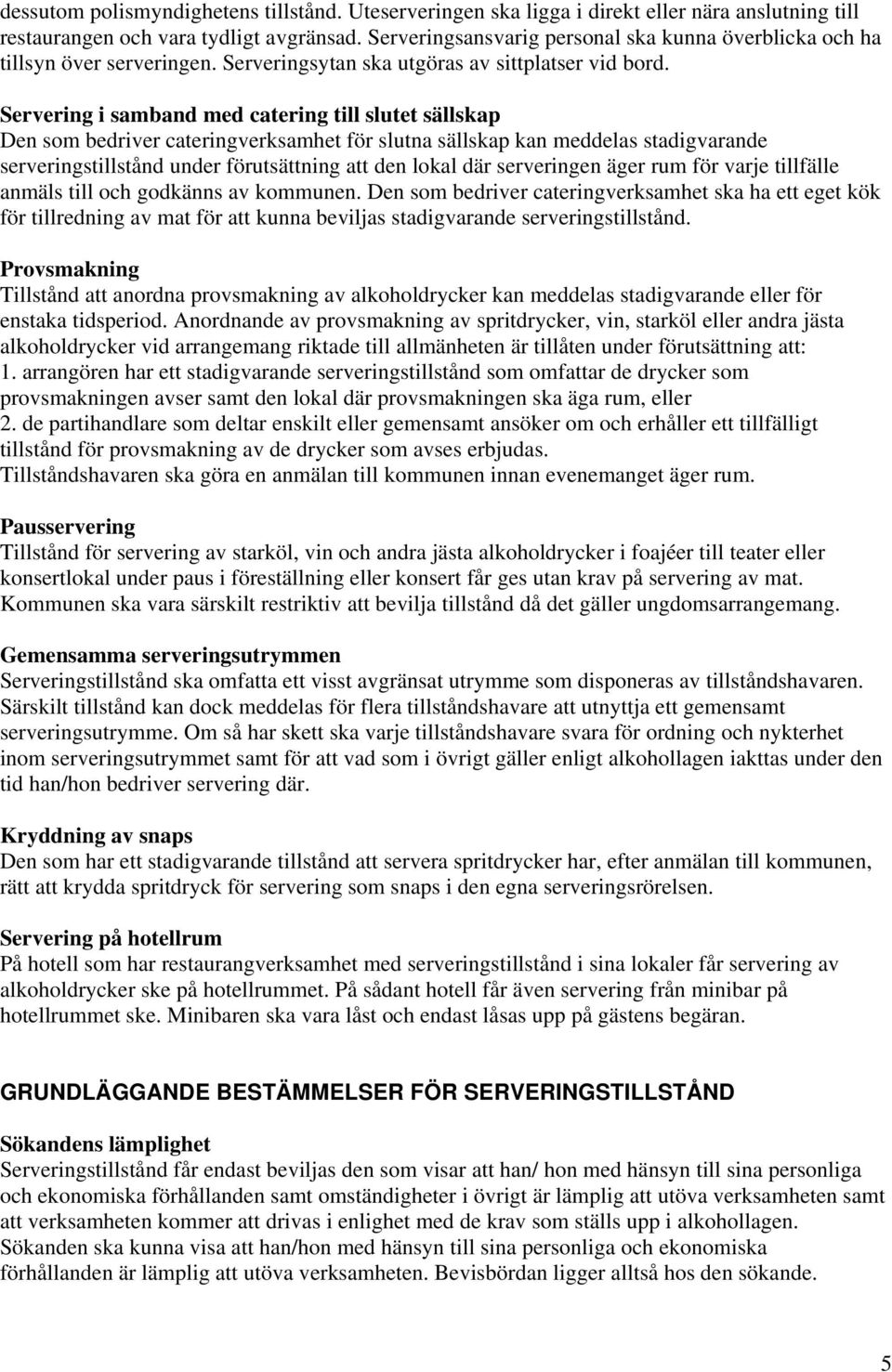 dessutom polismyndighetens tillstånd. Uteserveringen ska ligga i direkt eller nära anslutning till restaurangen och vara tydligt avgränsad. Serveringsansvarig personal ska kunna överblicka och ha tillsyn över serveringen. Serveringsytan ska utgöras av sittplatser vid bord.

Servering i samband med catering till slutet sällskap
Den som bedriver cateringverksamhet för slutna sällskap kan meddelas stadigvarande serveringstillstånd under förutsättning att den lokal där serveringen äger rum för varje tillfälle anmäls till och godkänns av kommunen. Den som bedriver cateringverksamhet ska ha ett eget kök för tillredning av mat för att kunna beviljas stadigvarande serveringstillstånd.

Provsmakning
Tillstånd att anordna provsmakning av alkoholdrycker kan meddelas stadigvarande eller för enstaka tidsperiod. Anordnande av provsmakning av spritdrycker, vin, starköl eller andra jästa alkoholdrycker vid arrangemang riktade till allmänheten är tillåten under förutsättning att:
1. arrangören har ett stadigvarande serveringstillstånd som omfattar de drycker som provsmakningen avser samt den lokal där provsmakningen ska äga rum, eller
2. de partihandlare som deltar enskilt eller gemensamt ansöker om och erhåller ett tillfälligt tillstånd för provsmakning av de drycker som avses erbjudas.
Tillståndshavaren ska göra en anmälan till kommunen innan evenemanget äger rum.

Pausservering
Tillstånd för servering av starköl, vin och andra jästa alkoholdrycker i foajéer till teater eller konsertlokal under paus i föreställning eller konsert får ges utan krav på servering av mat. Kommunen ska vara särskilt restriktiv att bevilja tillstånd då det gäller ungdomsarrangemang.

Gemensamma serveringsutrymmen
Serveringstillstånd ska omfatta ett visst avgränsat utrymme som disponeras av tillståndshavaren. Särskilt tillstånd kan dock meddelas för flera tillståndshavare att utnyttja ett gemensamt serveringsutrymme. Om så har skett ska varje tillståndshavare svara för ordning och nykterhet inom serveringsutrymmet samt för att vad som i övrigt gäller enligt alkohollagen iakttas under den tid han/hon bedriver servering där.

Kryddning av snaps
Den som har ett stadigvarande tillstånd att servera spritdrycker har, efter anmälan till kommunen, rätt att krydda spritdryck för servering som snaps i den egna serveringsrörelsen.

Servering på hotellrum
På hotell som har restaurangverksamhet med serveringstillstånd i sina lokaler får servering av alkoholdrycker ske på hotellrummet. På sådant hotell får även servering från minibar på hotellrummet ske. Minibaren ska vara låst och endast låsas upp på gästens begäran.

GRUNDLÄGGANDE BESTÄMMELSER FÖR SERVERINGSTILLSTÅND

Sökandens lämplighet
Serveringstillstånd får endast beviljas den som visar att han/ hon med hänsyn till sina personliga och ekonomiska förhållanden samt omständigheter i övrigt är lämplig att utöva verksamheten samt att verksamheten kommer att drivas i enlighet med de krav som ställs upp i alkohollagen. Sökanden ska kunna visa att han/hon med hänsyn till sina personliga och ekonomiska förhållanden är lämplig att utöva verksamheten. Bevisbördan ligger alltså hos den sökande.

5